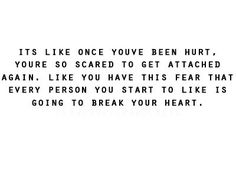 ITS LIKE ONCE YOUVE BEEN HURT, YOURE SO SCARED TO GET ATTACHED AGAIN. LIKE YOU HAVE THIS FEAR THAT EVERY PERSON YOU START TO LIKE IS GOING TO BREAK YOUR HEART.